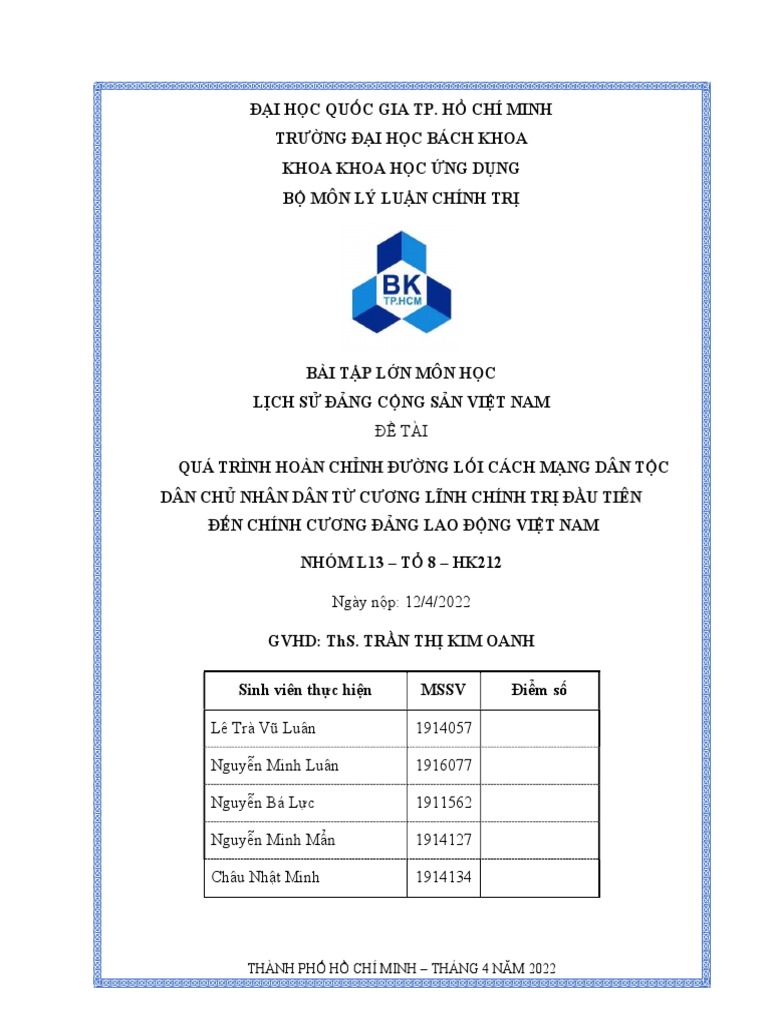 ĐẠI HỌC QUỐC GIA TP. HỒ CHÍ MINH
TRƯỜNG ĐẠI HỌC BÁCH KHOA
KHOA KHOA HỌC ỨNG DỤNG
BỘ MÔN LÝ LUẬN CHÍNH TRỊ

BK
TP.HCM

BÀI TẬP LỚN MÔN HỌC
LỊCH SỬ ĐẢNG CỘNG SẢN VIỆT NAM
ĐỀ TÀI
QUÁ TRÌNH HOÀN CHỈNH ĐƯỜNG LỐI CÁCH MẠNG DÂN TỘC DÂN CHỦ NHÂN DÂN TỪ CƯƠNG LĨNH CHÍNH TRỊ ĐẦU TIÊN ĐẾN CHÍNH CƯƠNG ĐẢNG LAO ĐỘNG VIỆT NAM

NHÓM L13 – TỔ 8 – HK212

Ngày nộp: 12/4/2022

GVHD: ThS. TRẦN THỊ KIM OANH

| Sinh viên thực hiện | MSSV | Điểm số |
|---|---|---|
| Lê Trà Vũ Luân | 1914057 | |
| Nguyễn Minh Luân | 1916077 | |
| Nguyễn Bá Lực | 1911562 | |
| Nguyễn Minh Mẫn | 1914127 | |
| Châu Nhật Minh | 1914134 | |

THÀNH PHỐ HỒ CHÍ MINH – THÁNG 4 NĂM 2022